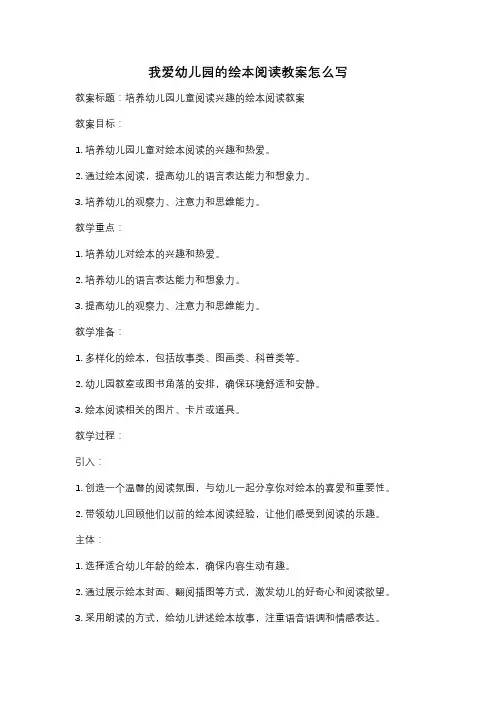 我爱幼儿园的绘本阅读教案怎么写

教案标题：培养幼儿园儿童阅读兴趣的绘本阅读教案

教案目标：

1. 培养幼儿园儿童对绘本阅读的兴趣和热爱。

2. 通过绘本阅读，提高幼儿的语言表达能力和想象力。

3. 培养幼儿的观察力、注意力和思维能力。

教学重点：

1. 培养幼儿对绘本的兴趣和热爱。

2. 培养幼儿的语言表达能力和想象力。

3. 提高幼儿的观察力、注意力和思维能力。

教学准备：

1. 多样化的绘本，包括故事类、图画类、科普类等。

2. 幼儿园教室或图书角落的安排，确保环境舒适和安静。

3. 绘本阅读相关的图片、卡片或道具。

教学过程：

引入：

1. 创造一个温馨的阅读氛围，与幼儿一起分享你对绘本的喜爱和重要性。

2. 带领幼儿回顾他们以前的绘本阅读经验，让他们感受到阅读的乐趣。

主体：

1. 选择适合幼儿年龄的绘本，确保内容生动有趣。

2. 通过展示绘本封面、翻阅插图等方式，激发幼儿的好奇心和阅读欲望。

3. 采用朗读的方式，给幼儿讲述绘本故事，注重语音语调和情感表达。